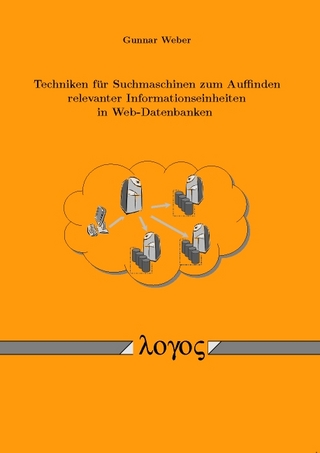 Gunnar Weber

Techniken für Suchmaschinen zum Auffinden relevanter Informationseinheiten in Web-Datenbanken

λογος